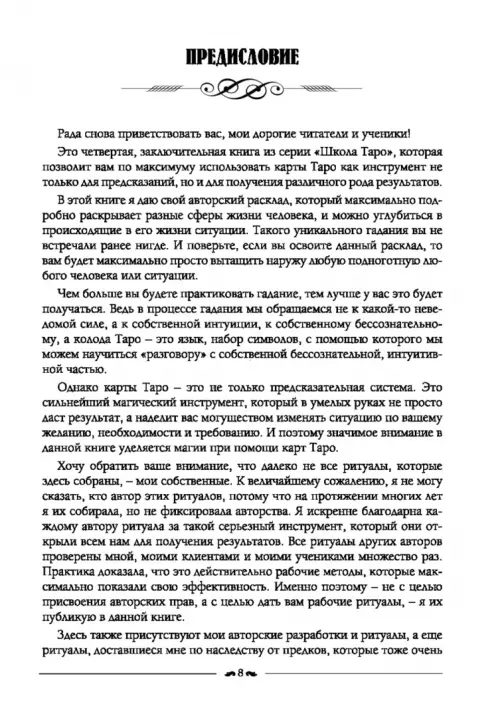 ПРЕДИСЛОВИЕ

Рада снова приветствовать вас, мои дорогие читатели и ученики!

Это четвертая, заключительная книга из серии «Школа Таро», которая позволит вам по максимуму использовать карты Таро как инструмент не только для предсказаний, но и для получения различного рода результатов.

В этой книге я даю свой авторский расклад, который максимально подробно раскрывает разные сферы жизни человека, и можно углубиться в происходящие в его жизни ситуации. Такого уникального гадания вы не встречали ранее нигде. И поверьте, если вы освоите данный расклад, то вам будет максимально просто вытащить наружу любую подноготную любого человека или ситуации.

Чем больше вы будете практиковать гадание, тем лучше у вас это будет получаться. Ведь в процессе гадания мы обращаемся не к какой-то неведомой силе, а к собственной интуиции, к собственному бессознательному, а колода Таро – это язык, набор символов, с помощью которого мы можем научиться «разговору» с собственной бессознательной, интуитивной частью.

Однако карты Таро – это не только предсказательная система. Это сильнейший магический инструмент, который в умелых руках не просто даст результат, а наделит вас могуществом изменять ситуацию по вашему желанию, необходимости и требованию. И поэтому значимое внимание в данной книге уделяется магии при помощи карт Таро.

Хочу обратить ваше внимание, что далеко не все ритуалы, которые здесь собраны, – мои собственные. К величайшему сожалению, я не могу сказать, кто автор этих ритуалов, потому что на протяжении многих лет я их собирала, но не фиксировала авторства. Я искренне благодарна каждому автору ритуала за такой серьезный инструмент, который они открыли всем нам для получения результатов. Все ритуалы других авторов проверены мной, моими клиентами и моими учениками множество раз. Практика доказала, что это действительно рабочие методы, которые максимально показали свою эффективность. Именно поэтому – не с целью присвоения авторских прав, а с целью дать вам рабочие ритуалы, – я их публикую в данной книге.

Здесь также присутствуют мои авторские разработки и ритуалы, а еще ритуалы, доставшиеся мне по наследству от предков, которые тоже очень

8